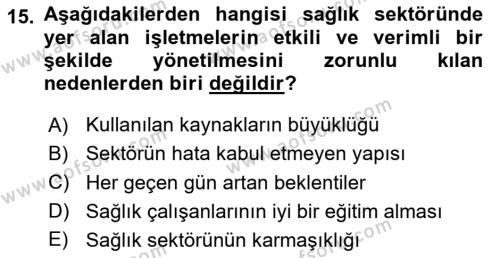 15. Aşağıdakilerden hangisi sağlık sektöründe yer alan işletmelerin etkili ve verimli bir şekilde yönetilmesini zorunlu kılan nedenlerden biri değildir?

A) Kullanılan kaynakların büyüklüğü
B) Sektörün hata kabul etmeyen yapısı
C) Her geçen gün artan beklentiler
D) Sağlık çalışanlarının iyi bir eğitim alması
E) Sağlık sektörünün karmaşıklığı

www.aofsoru.com